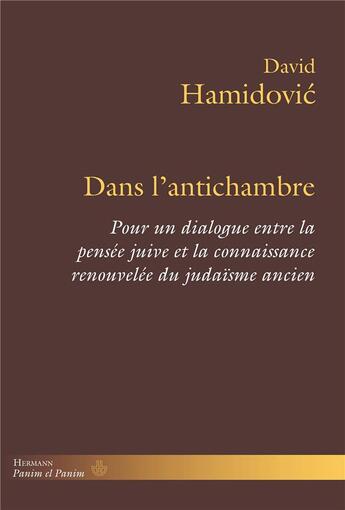 David
Hamidović

Dans l'antichambre

Pour un dialogue entre la pensée juive et la connaissance renouvelée du judaïsme ancien

Hermann
Panim el Panim